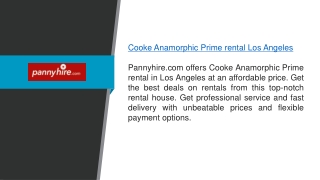 pannyhire.com

Cooke Anamorphic Prime rental Los Angeles

Pannyhire.com offers Cooke Anamorphic Prime rental in Los Angeles at an affordable price. Get the best deals on rentals from this top-notch rental house. Get professional service and fast delivery with unbeatable prices and flexible payment options.